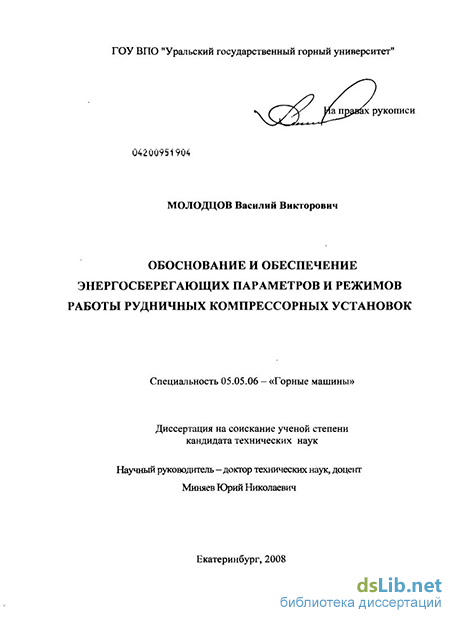 ГОУ ВПО "Уральский государственный горный университет"

На правах рукописи

04200951904

МОЛОДЦОВ Василий Викторович

ОБОСНОВАНИЕ И ОБЕСПЕЧЕНИЕ ЭНЕРГОСБЕРЕГАЮЩИХ ПАРАМЕТРОВ И РЕЖИМОВ РАБОТЫ РУДНИЧНЫХ КОМПРЕССОРНЫХ УСТАНОВОК

Специальность 05.05.06 – «Горные машины»

Диссертация на соискание ученой степени кандидата технических наук

Научный руководитель – доктор технических наук, доцент
Миняев Юрий Николаевич

Екатеринбург, 2008

dsLib.net
библиотека диссертаций